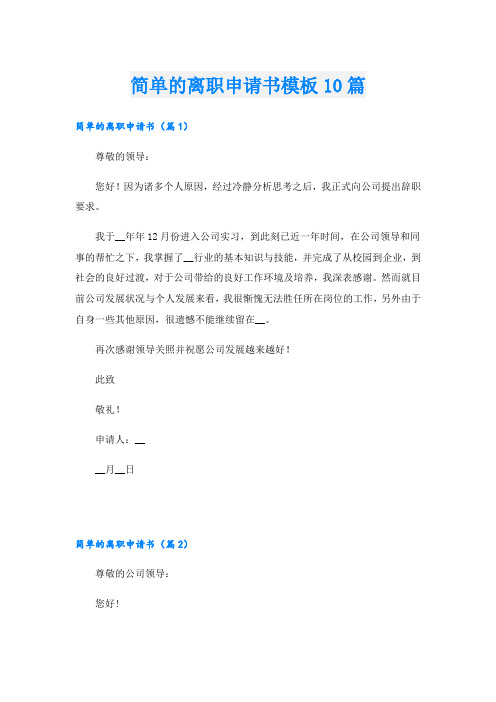 简单的离职申请书模板10篇

简单的离职申请书（篇1）

尊敬的领导：

您好！因为诸多个人原因，经过冷静分析思考之后，我正式向公司提出辞职要求。

我于__年年12月份进入公司实习，到此刻已近一年时间，在公司领导和同事的帮忙之下，我掌握了__行业的基本知识与技能，并完成了从校园到企业，到社会的良好过渡，对于公司带给的良好工作环境及培养，我深表感谢。然而就目前公司发展状况与个人发展来看，我很惭愧无法胜任所在岗位的工作，另外由于自身一些其他原因，很遗憾不能继续留在__。

再次感谢领导关照并祝愿公司发展越来越好！

此致

敬礼！

申请人：__

__月__日

简单的离职申请书（篇2）

尊敬的公司领导：

您好！